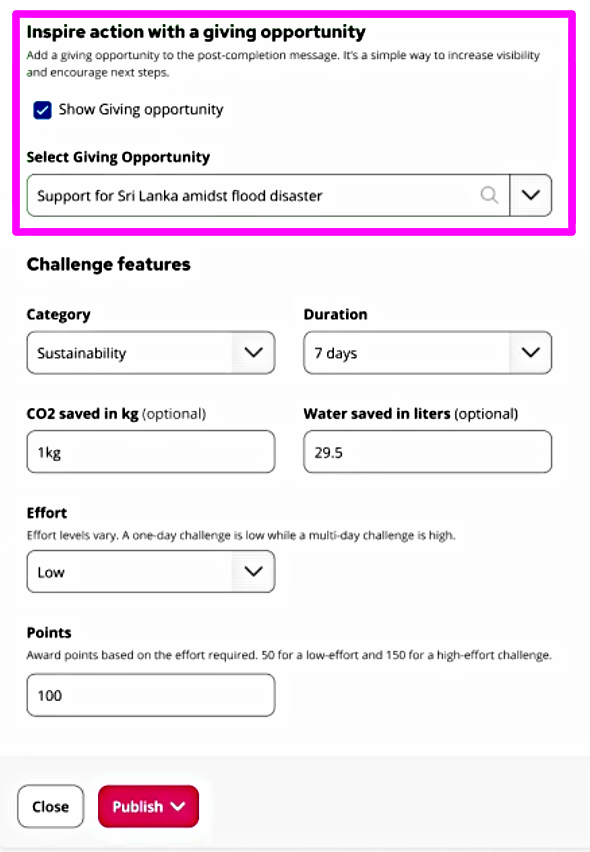 Inspire action with a giving opportunity
Add a giving opportunity to the post-completion message. It's a simple way to increase visibility and encourage next steps.

Show Giving opportunity

Select Giving Opportunity

Support for Sri Lanka amidst flood disaster

Challenge features

Category

Sustainability

Duration

7 days

CO2 saved in kg (optional)

1kg

Water saved in liters (optional)

29.5

Effort
Effort levels vary. A one-day challenge is low while a multi-day challenge is high.

Low

Points
Award points based on the effort required. 50 for a low-effort and 150 for a high-effort challenge.

100

Close

Publish